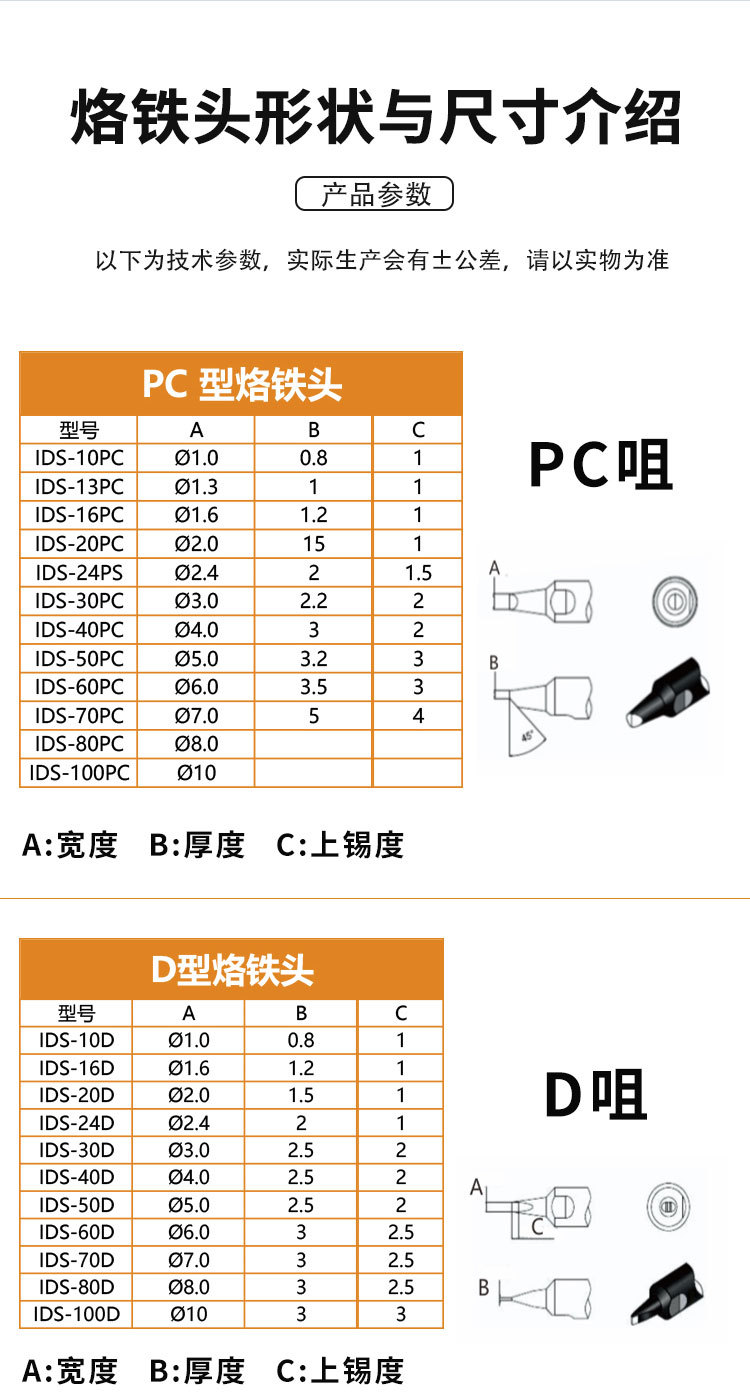 烙铁头形状与尺寸介绍

产品参数

以下为技术参数，实际生产会有±公差，请以实物为准

PC 型烙铁头

| 型号 | A | B | C |
|---|---|---|---|
| IDS-10PC | Ø1.0 | 0.8 | 1 |
| IDS-13PC | Ø1.3 | 1 | 1 |
| IDS-16PC | Ø1.6 | 1.2 | 1 |
| IDS-20PC | Ø2.0 | 15 | 1 |
| IDS-24PS | Ø2.4 | 2 | 1.5 |
| IDS-30PC | Ø3.0 | 2.2 | 2 |
| IDS-40PC | Ø4.0 | 3 | 2 |
| IDS-50PC | Ø5.0 | 3.2 | 3 |
| IDS-60PC | Ø6.0 | 3.5 | 3 |
| IDS-70PC | Ø7.0 | 5 | 4 |
| IDS-80PC | Ø8.0 | | |
| IDS-100PC | Ø10 | | |

PC咀

A

B

45°

A:宽度 B:厚度 C:上锡度

D型烙铁头

| 型号 | A | B | C |
|---|---|---|---|
| IDS-10D | Ø1.0 | 0.8 | 1 |
| IDS-16D | Ø1.6 | 1.2 | 1 |
| IDS-20D | Ø2.0 | 1.5 | 1 |
| IDS-24D | Ø2.4 | 2 | 1 |
| IDS-30D | Ø3.0 | 2.5 | 2 |
| IDS-40D | Ø4.0 | 2.5 | 2 |
| IDS-50D | Ø5.0 | 2.5 | 2 |
| IDS-60D | Ø6.0 | 3 | 2.5 |
| IDS-70D | Ø7.0 | 3 | 2.5 |
| IDS-80D | Ø8.0 | 3 | 2.5 |
| IDS-100D | Ø10 | 3 | 3 |

D咀

A

C

B

A:宽度 B:厚度 C:上锡度